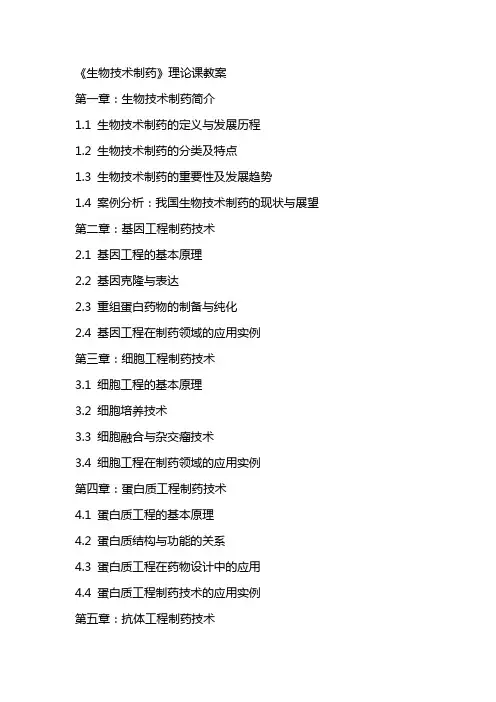 《生物技术制药》理论课教案

第一章：生物技术制药简介

1.1 生物技术制药的定义与发展历程

1.2 生物技术制药的分类及特点

1.3 生物技术制药的重要性及发展趋势

1.4 案例分析：我国生物技术制药的现状与展望

第二章：基因工程制药技术

2.1 基因工程的基本原理

2.2 基因克隆与表达

2.3 重组蛋白药物的制备与纯化

2.4 基因工程在制药领域的应用实例

第三章：细胞工程制药技术

3.1 细胞工程的基本原理

3.2 细胞培养技术

3.3 细胞融合与杂交瘤技术

3.4 细胞工程在制药领域的应用实例

第四章：蛋白质工程制药技术

4.1 蛋白质工程的基本原理

4.2 蛋白质结构与功能的关系

4.3 蛋白质工程在药物设计中的应用

4.4 蛋白质工程制药技术的应用实例

第五章：抗体工程制药技术